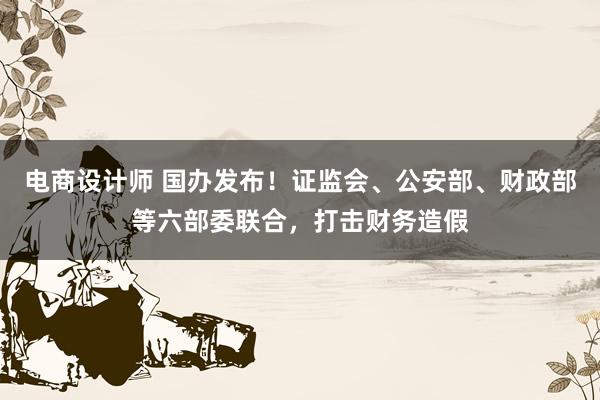 电商设计师 国办发布！证监会、公安部、财政部等六部委联合，打击财务造假